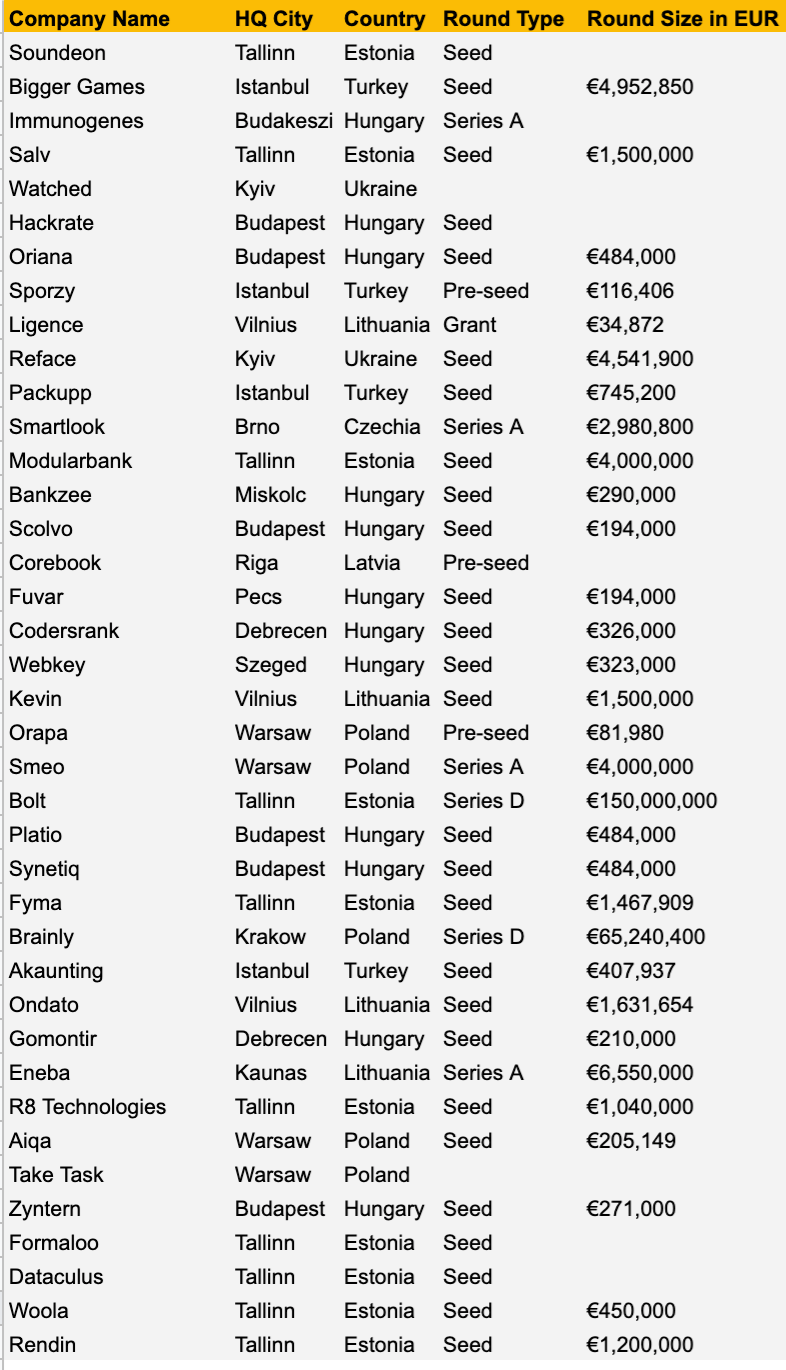 | Company Name | HQ City | Country | Round Type | Round Size in EUR |
|---|---|---|---|---|
| Soundeon | Tallinn | Estonia | Seed | |
| Bigger Games | Istanbul | Turkey | Seed | €4,952,850 |
| Immunogenes | Budakeszi | Hungary | Series A | |
| Salv | Tallinn | Estonia | Seed | €1,500,000 |
| Watched | Kyiv | Ukraine | | |
| Hackrate | Budapest | Hungary | Seed | |
| Oriana | Budapest | Hungary | Seed | €484,000 |
| Sporzy | Istanbul | Turkey | Pre-seed | €116,406 |
| Ligence | Vilnius | Lithuania | Grant | €34,872 |
| Reface | Kyiv | Ukraine | Seed | €4,541,900 |
| Packupp | Istanbul | Turkey | Seed | €745,200 |
| Smartlook | Brno | Czechia | Series A | €2,980,800 |
| Modularbank | Tallinn | Estonia | Seed | €4,000,000 |
| Bankzee | Miskolc | Hungary | Seed | €290,000 |
| Scolvo | Budapest | Hungary | Seed | €194,000 |
| Corebook | Riga | Latvia | Pre-seed | |
| Fuvar | Pecs | Hungary | Seed | €194,000 |
| Codersrank | Debrecen | Hungary | Seed | €326,000 |
| Webkey | Szeged | Hungary | Seed | €323,000 |
| Kevin | Vilnius | Lithuania | Seed | €1,500,000 |
| Orapa | Warsaw | Poland | Pre-seed | €81,980 |
| Smeo | Warsaw | Poland | Series A | €4,000,000 |
| Bolt | Tallinn | Estonia | Series D | €150,000,000 |
| Platio | Budapest | Hungary | Seed | €484,000 |
| Synetiq | Budapest | Hungary | Seed | €484,000 |
| Fyma | Tallinn | Estonia | Seed | €1,467,909 |
| Brainly | Krakow | Poland | Series D | €65,240,400 |
| Akaunting | Istanbul | Turkey | Seed | €407,937 |
| Ondato | Vilnius | Lithuania | Seed | €1,631,654 |
| Gomontir | Debrecen | Hungary | Seed | €210,000 |
| Eneba | Kaunas | Lithuania | Series A | €6,550,000 |
| R8 Technologies | Tallinn | Estonia | Seed | €1,040,000 |
| Aiqa | Warsaw | Poland | Seed | €205,149 |
| Take Task | Warsaw | Poland | | |
| Zyntern | Budapest | Hungary | Seed | €271,000 |
| Formaloo | Tallinn | Estonia | Seed | |
| Dataculus | Tallinn | Estonia | Seed | |
| Woola | Tallinn | Estonia | Seed | €450,000 |
| Rendin | Tallinn | Estonia | Seed | €1,200,000 |